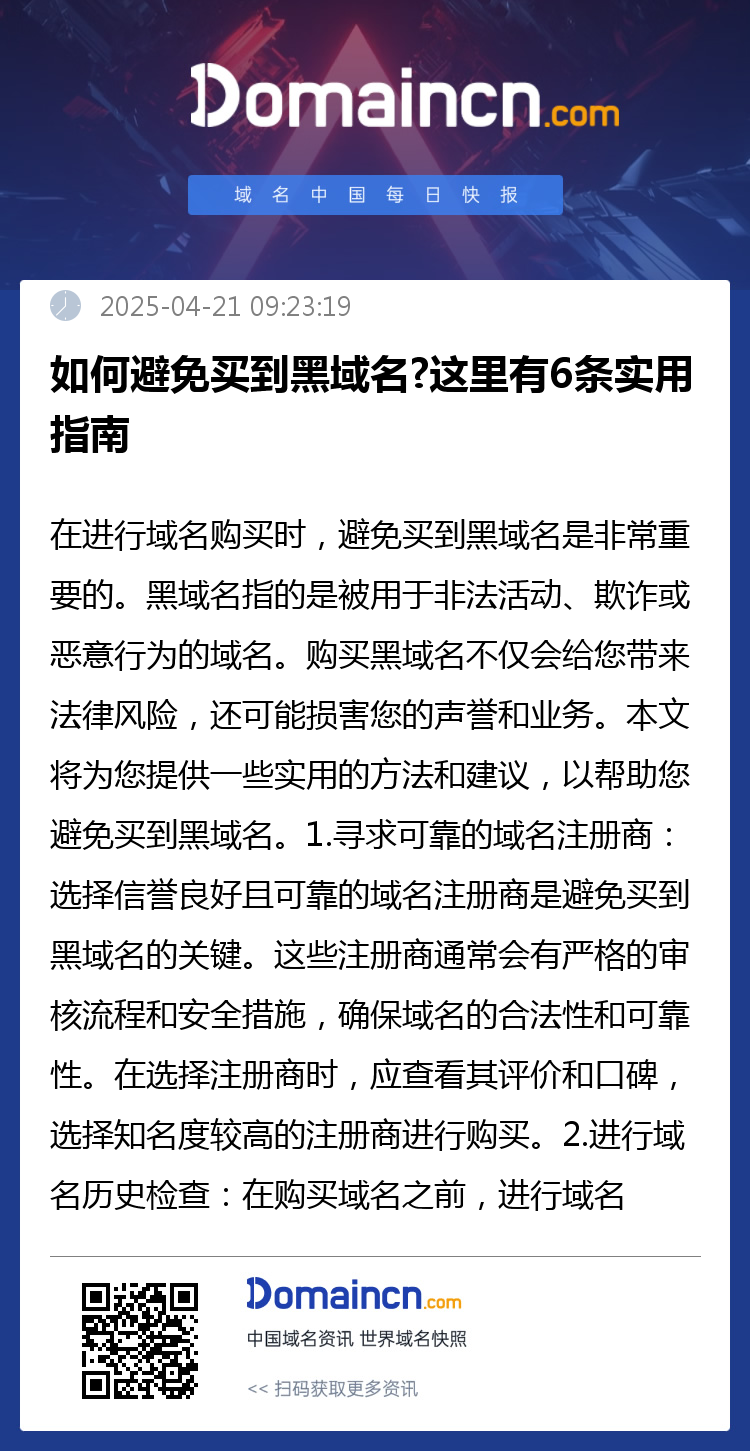 Domaincn.com

域名中国每日快报

2025-04-21 09:23:19

如何避免买到黑域名?这里有6条实用指南

在进行域名购买时，避免买到黑域名是非常重要的。黑域名指的是被用于非法活动、欺诈或恶意行为的域名。购买黑域名不仅会给您带来法律风险，还可能损害您的声誉和业务。本文将为您提供一些实用的方法和建议，以帮助您避免买到黑域名。1.寻求可靠的域名注册商：选择信誉良好且可靠的域名注册商是避免买到黑域名的关键。这些注册商通常会有严格的审核流程和安全措施，确保域名的合法性和可靠性。在选择注册商时，应查看其评价和口碑，选择知名度较高的注册商进行购买。2.进行域名历史检查：在购买域名之前，进行域名

Domaincn.com

中国域名资讯 世界域名快照

<< 扫码获取更多资讯